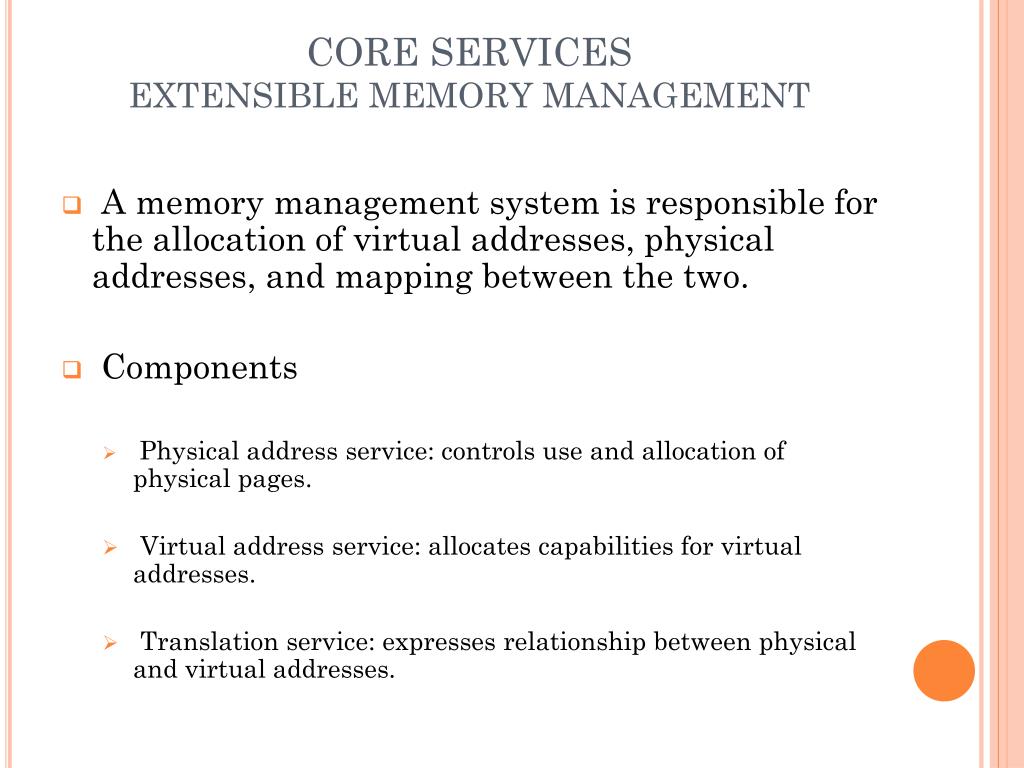 CORE SERVICES
EXTENSIBLE MEMORY MANAGEMENT

A memory management system is responsible for the allocation of virtual addresses, physical addresses, and mapping between the two.

Components

Physical address service: controls use and allocation of physical pages.

Virtual address service: allocates capabilities for virtual addresses.

Translation service: expresses relationship between physical and virtual addresses.